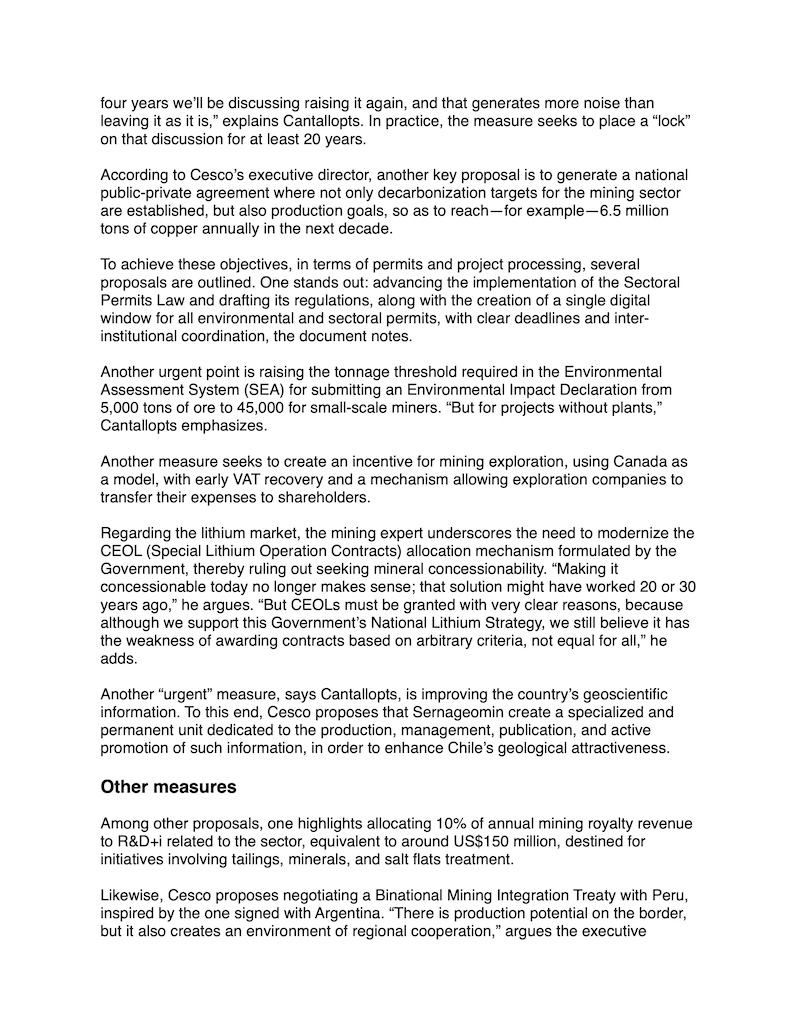 four years we'll be discussing raising it again, and that generates more noise than leaving it as it is," explains Cantallopts. In practice, the measure seeks to place a "lock" on that discussion for at least 20 years.

According to Cesco's executive director, another key proposal is to generate a national public-private agreement where not only decarbonization targets for the mining sector are established, but also production goals, so as to reach—for example—6.5 million tons of copper annually in the next decade.

To achieve these objectives, in terms of permits and project processing, several proposals are outlined. One stands out: advancing the implementation of the Sectoral Permits Law and drafting its regulations, along with the creation of a single digital window for all environmental and sectoral permits, with clear deadlines and inter-institutional coordination, the document notes.

Another urgent point is raising the tonnage threshold required in the Environmental Assessment System (SEA) for submitting an Environmental Impact Declaration from 5,000 tons of ore to 45,000 for small-scale miners. "But for projects without plants," Cantallopts emphasizes.

Another measure seeks to create an incentive for mining exploration, using Canada as a model, with early VAT recovery and a mechanism allowing exploration companies to transfer their expenses to shareholders.

Regarding the lithium market, the mining expert underscores the need to modernize the CEOL (Special Lithium Operation Contracts) allocation mechanism formulated by the Government, thereby ruling out seeking mineral concessionability. "Making it concessionable today no longer makes sense; that solution might have worked 20 or 30 years ago," he argues. "But CEOLs must be granted with very clear reasons, because although we support this Government's National Lithium Strategy, we still believe it has the weakness of awarding contracts based on arbitrary criteria, not equal for all," he adds.

Another "urgent" measure, says Cantallopts, is improving the country's geoscientific information. To this end, Cesco proposes that Sernageomin create a specialized and permanent unit dedicated to the production, management, publication, and active promotion of such information, in order to enhance Chile's geological attractiveness.

Other measures

Among other proposals, one highlights allocating 10% of annual mining royalty revenue to R&D+i related to the sector, equivalent to around US$150 million, destined for initiatives involving tailings, minerals, and salt flats treatment.

Likewise, Cesco proposes negotiating a Binational Mining Integration Treaty with Peru, inspired by the one signed with Argentina. "There is production potential on the border, but it also creates an environment of regional cooperation," argues the executive